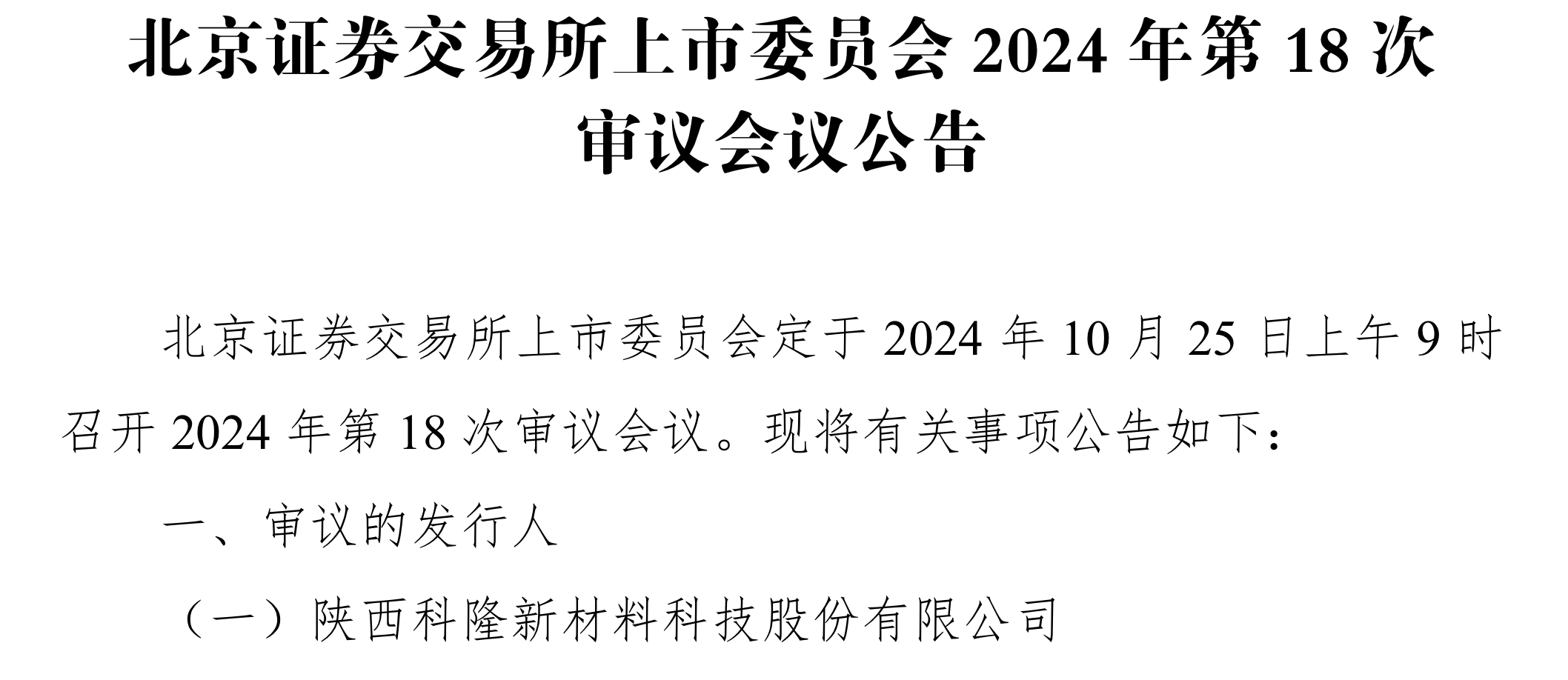 北京证券交易所上市委员会 2024 年第 18 次审议会议公告

北京证券交易所上市委员会定于 2024 年 10 月 25 日上午 9 时召开 2024 年第 18 次审议会议。现将有关事项公告如下：

一、审议的发行人

（一）陕西科隆新材料科技股份有限公司